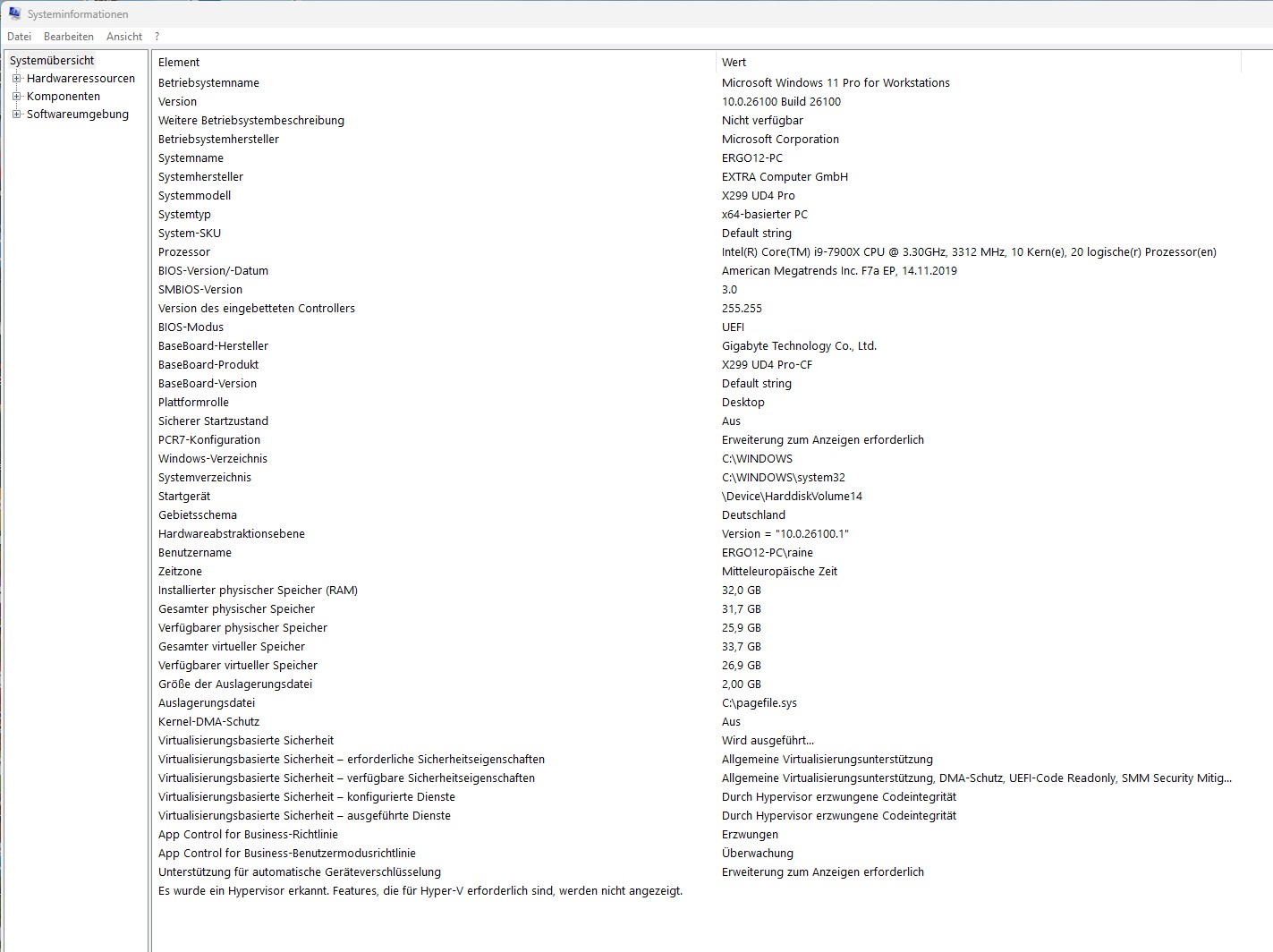 Systeminformationen

Datei Bearbeiten Ansicht ?

Systemübersicht
Hardwareressourcen
Komponenten
Softwareumgebung

| Element | Wert |
|---|---|
| Betriebsystemname | Microsoft Windows 11 Pro for Workstations |
| Version | 10.0.26100 Build 26100 |
| Weitere Betriebsystembeschreibung | Nicht verfügbar |
| Betriebsystemhersteller | Microsoft Corporation |
| Systemname | ERGO12-PC |
| Systemhersteller | EXTRA Computer GmbH |
| Systemmodell | X299 UD4 Pro |
| Systemtyp | x64-basierter PC |
| System-SKU | Default string |
| Prozessor | Intel(R) Core(TM) i9-7900X CPU @ 3.30GHz, 3312 MHz, 10 Kern(e), 20 logische(r) Prozessor(en) |
| BIOS-Version/-Datum | American Megatrends Inc. F7a EP, 14.11.2019 |
| SMBIOS-Version | 3.0 |
| Version des eingebetteten Controllers | 255.255 |
| BIOS-Modus | UEFI |
| BaseBoard-Hersteller | Gigabyte Technology Co., Ltd. |
| BaseBoard-Produkt | X299 UD4 Pro-CF |
| BaseBoard-Version | Default string |
| Plattformrolle | Desktop |
| Sicherer Startzustand | Aus |
| PCR7-Konfiguration | Erweiterung zum Anzeigen erforderlich |
| Windows-Verzeichnis | C:\WINDOWS |
| Systemverzeichnis | C:\WINDOWS\system32 |
| Startgerät | \Device\HarddiskVolume14 |
| Gebietsschema | Deutschland |
| Hardwareabstraktionsebene | Version = "10.0.26100.1" |
| Benutzername | ERGO12-PC\raine |
| Zeitzone | Mitteleuropäische Zeit |
| Installierter physischer Speicher (RAM) | 32,0 GB |
| Gesamter physischer Speicher | 31,7 GB |
| Verfügbarer physischer Speicher | 25,9 GB |
| Gesamter virtueller Speicher | 33,7 GB |
| Verfügbarer virtueller Speicher | 26,9 GB |
| Größe der Auslagerungsdatei | 2,00 GB |
| Auslagerungsdatei | C:\pagefile.sys |
| Kernel-DMA-Schutz | Aus |
| Virtualisierungsbasierte Sicherheit | Wird ausgeführt... |
| Virtualisierungsbasierte Sicherheit – erforderliche Sicherheitseigenschaften | Allgemeine Virtualisierungsunterstützung |
| Virtualisierungsbasierte Sicherheit – verfügbare Sicherheitseigenschaften | Allgemeine Virtualisierungsunterstützung, DMA-Schutz, UEFI-Code Readonly, SMM Security Mitig... |
| Virtualisierungsbasierte Sicherheit – konfigurierte Dienste | Durch Hypervisor erzwungene Codeintegrität |
| Virtualisierungsbasierte Sicherheit – ausgeführte Dienste | Durch Hypervisor erzwungene Codeintegrität |
| App Control for Business-Richtlinie | Erzwungen |
| App Control for Business-Benutzermodusrichtlinie | Überwachung |
| Unterstützung für automatische Geräteverschlüsselung | Erweiterung zum Anzeigen erforderlich |
| Es wurde ein Hypervisor erkannt. Features, die für Hyper-V erforderlich sind, werden nicht angezeigt. | |